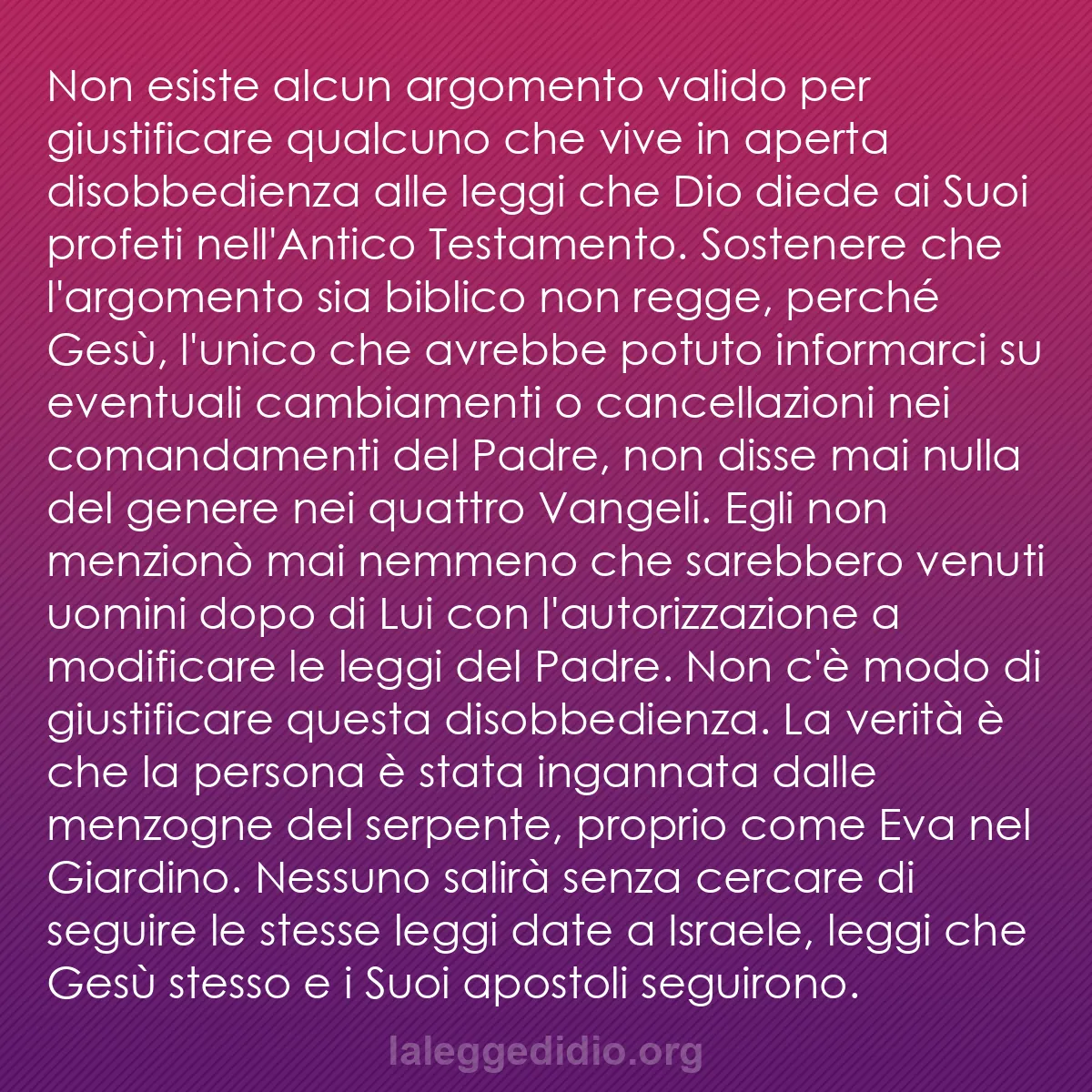 Non esiste alcun argomento valido per giustificare qualcuno che vive in aperta disobbedienza alle leggi che Dio diede ai Suoi profeti nell'Antico Testamento. Sostenere che l'argomento sia biblico non regge, perché Gesù, l'unico che avrebbe potuto informarci su eventuali cambiamenti o cancellazioni nei comandamenti del Padre, non disse mai nulla del genere nei quattro Vangeli. Egli non menzionò mai nemmeno che sarebbero venuti uomini dopo di Lui con l'autorizzazione a modificare le leggi del Padre. Non c'è modo di giustificare questa disobbedienza. La verità è che la persona è stata ingannata dalle menzogne del serpente, proprio come Eva nel Giardino. Nessuno salirà senza cercare di seguire le stesse leggi date a Israele, leggi che Gesù stesso e i Suoi apostoli seguirono.

laleggedidio.org